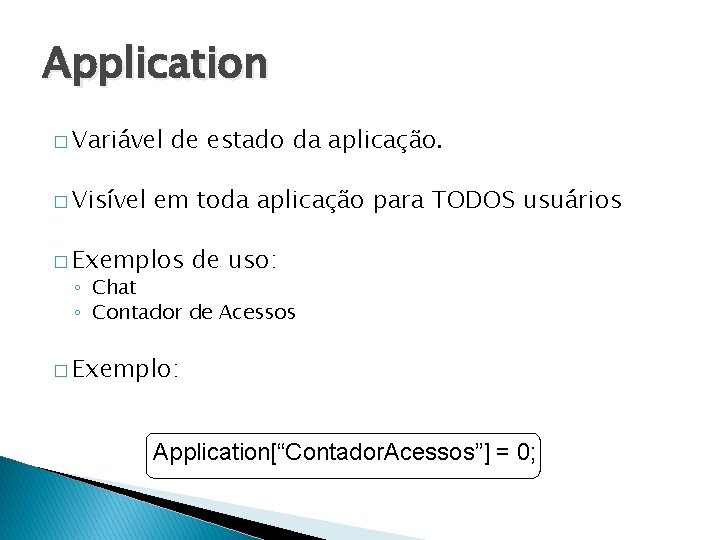 Application

□ Variável de estado da aplicação.

□ Visível em toda aplicação para TODOS usuários

□ Exemplos de uso:
◦ Chat
◦ Contador de Acessos

□ Exemplo:

Application[“ContadorAcessos”] = 0;